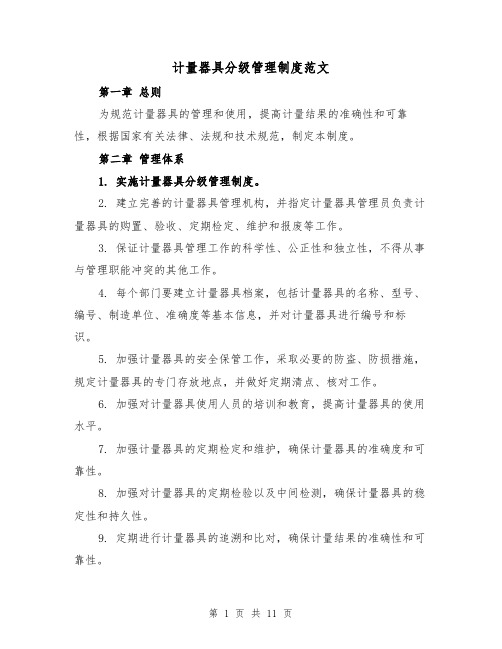 计量器具分级管理制度范文

第一章 总则

为规范计量器具的管理和使用，提高计量结果的准确性和可靠性，根据国家有关法律、法规和技术规范，制定本制度。

第二章 管理体系

1. 实施计量器具分级管理制度。

2. 建立完善的计量器具管理机构，并指定计量器具管理员负责计量器具的购置、验收、定期检定、维护和报废等工作。

3. 保证计量器具管理工作的科学性、公正性和独立性，不得从事与管理职能冲突的其他工作。

4. 每个部门要建立计量器具档案，包括计量器具的名称、型号、编号、制造单位、准确度等基本信息，并对计量器具进行编号和标识。

5. 加强计量器具的安全保管工作，采取必要的防盗、防损措施，规定计量器具的专门存放地点，并做好定期清点、核对工作。

6. 加强对计量器具使用人员的培训和教育，提高计量器具的使用水平。

7. 加强计量器具的定期检定和维护，确保计量器具的准确度和可靠性。

8. 加强对计量器具的定期检验以及中间检测，确保计量器具的稳定性和持久性。

9. 定期进行计量器具的追溯和比对，确保计量结果的准确性和可靠性。

第 1 页 共 11 页